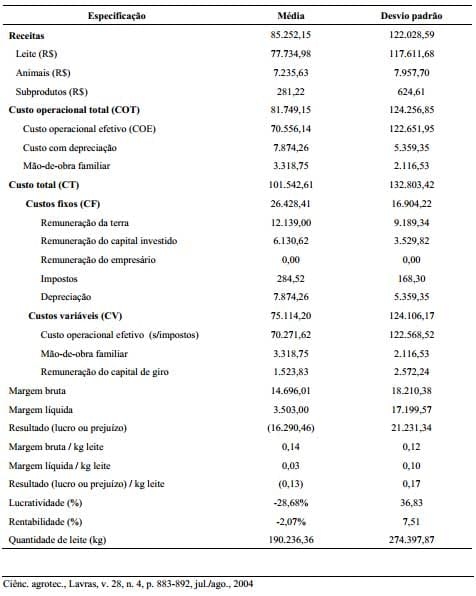 | Especificação | Média | Desvio padrão |
|---|---|---|
| Receitas | 85.252,15 | 122.028,59 |
| Leite (R$) | 77.734,98 | 117.611,68 |
| Animais (R$) | 7.235,63 | 7.957,70 |
| Subprodutos (R$) | 281,22 | 624,61 |
| Custo operacional total (COT) | 81.749,15 | 124.256,85 |
| Custo operacional efetivo (COE) | 70.556,14 | 122.651,95 |
| Custo com depreciação | 7.874,26 | 5.359,35 |
| Mão-de-obra familiar | 3.318,75 | 2.116,53 |
| Custo total (CT) | 101.542,61 | 132.803,42 |
| Custos fixos (CF) | 26.428,41 | 16.904,22 |
| Remuneração da terra | 12.139,00 | 9.189,34 |
| Remuneração do capital investido | 6.130,62 | 3.529,82 |
| Remuneração do empresário | 0,00 | 0,00 |
| Impostos | 284,52 | 168,30 |
| Depreciação | 7.874,26 | 5.359,35 |
| Custos variáveis (CV) | 75.114,20 | 124.106,17 |
| Custo operacional efetivo (s/impostos) | 70.271,62 | 122.568,52 |
| Mão-de-obra familiar | 3.318,75 | 2.116,53 |
| Remuneração do capital de giro | 1.523,83 | 2.572,24 |
| Margem bruta | 14.696,01 | 18.210,38 |
| Margem líquida | 3.503,00 | 17.199,57 |
| Resultado (lucro ou prejuízo) | (16.290,46) | 21.231,34 |
| Margem bruta / kg leite | 0,14 | 0,12 |
| Margem líquida / kg leite | 0,03 | 0,10 |
| Resultado (lucro ou prejuízo) / kg leite | (0,13) | 0,17 |
| Lucratividade (%) | -28,68% | 36,83 |
| Rentabilidade (%) | -2,07% | 7,51 |
| Quantidade de leite (kg) | 190.236,36 | 274.397,87 |

Ciênc. agrotec., Lavras, v. 28, n. 4, p. 883-892, jul./ago., 2004